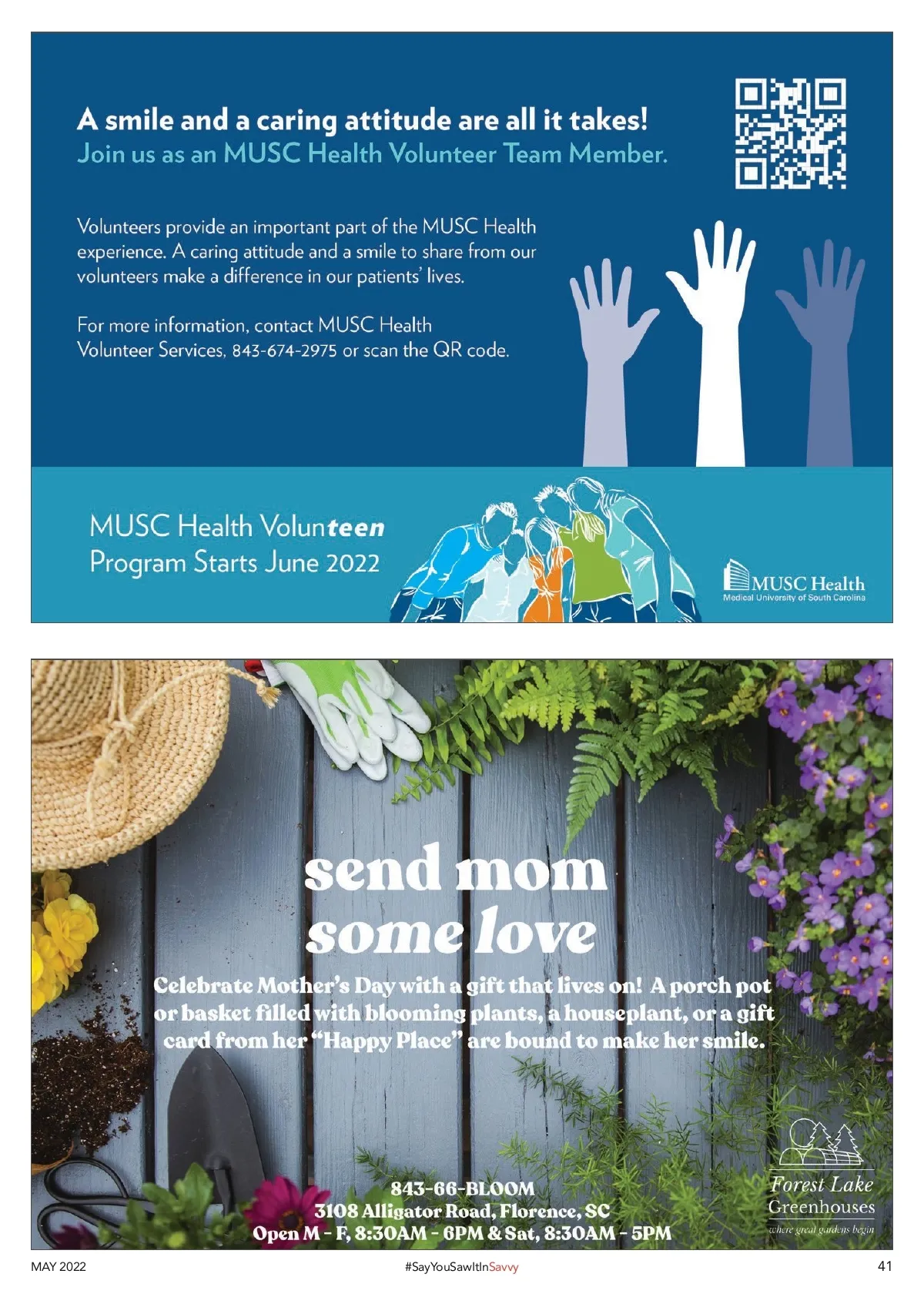 A smile and a caring attitude are all it takes!
Join us as an MUSC Health Volunteer Team Member.

Volunteers provide an important part of the MUSC Health experience. A caring attitude and a smile to share from our volunteers make a difference in our patients' lives.

For more information, contact MUSC Health Volunteer Services, 843-674-2975 or scan the QR code.

MUSC Health Volunteen
Program Starts June 2022

MUSC Health
Medical University of South Carolina

send mom
some love

Celebrate Mother's Day with a gift that lives on! A porch pot or basket filled with blooming plants, a houseplant, or a gift card from her "Happy Place" are bound to make her smile.

843-66-BLOOM
3108 Alligator Road, Florence, SC
Open M - F, 8:30AM - 6PM & Sat, 8:30AM - 5PM

Forest Lake
Greenhouses
where great gardens begin

MAY 2022
#SayYouSawItInSavvy
41